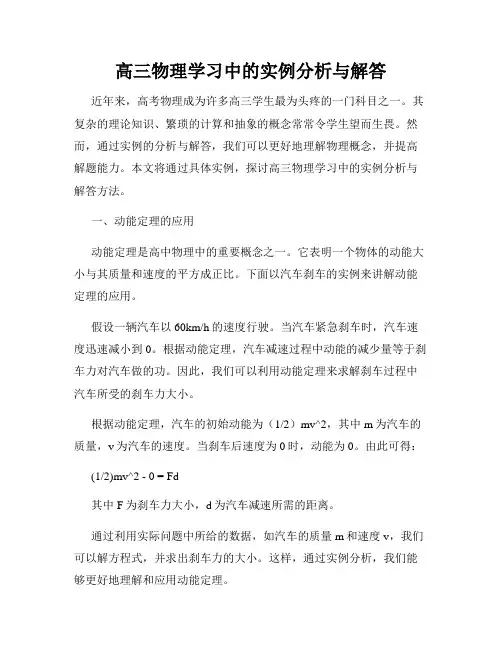 高三物理学习中的实例分析与解答

近年来，高考物理成为许多高三学生最为头疼的一门科目之一。其复杂的理论知识、繁琐的计算和抽象的概念常常令学生望而生畏。然而，通过实例的分析与解答，我们可以更好地理解物理概念，并提高解题能力。本文将通过具体实例，探讨高三物理学习中的实例分析与解答方法。

一、动能定理的应用

动能定理是高中物理中的重要概念之一。它表明一个物体的动能大小与其质量和速度的平方成正比。下面以汽车刹车的实例来讲解动能定理的应用。

假设一辆汽车以 60km/h 的速度行驶。当汽车紧急刹车时，汽车速度迅速减小到 0。根据动能定理，汽车减速过程中动能的减少量等于刹车力对汽车做的功。因此，我们可以利用动能定理来求解刹车过程中汽车所受的刹车力大小。

根据动能定理，汽车的初始动能为（1/2）mv^2，其中 m 为汽车的质量，v 为汽车的速度。当刹车后速度为 0 时，动能为 0。由此可得：

(1/2)mv^2 - 0 = Fd

其中 F 为刹车力大小，d 为汽车减速所需的距离。

通过利用实际问题中所给的数据，如汽车的质量 m 和速度 v，我们可以解方程式，并求出刹车力的大小。这样，通过实例分析，我们能够更好地理解和应用动能定理。